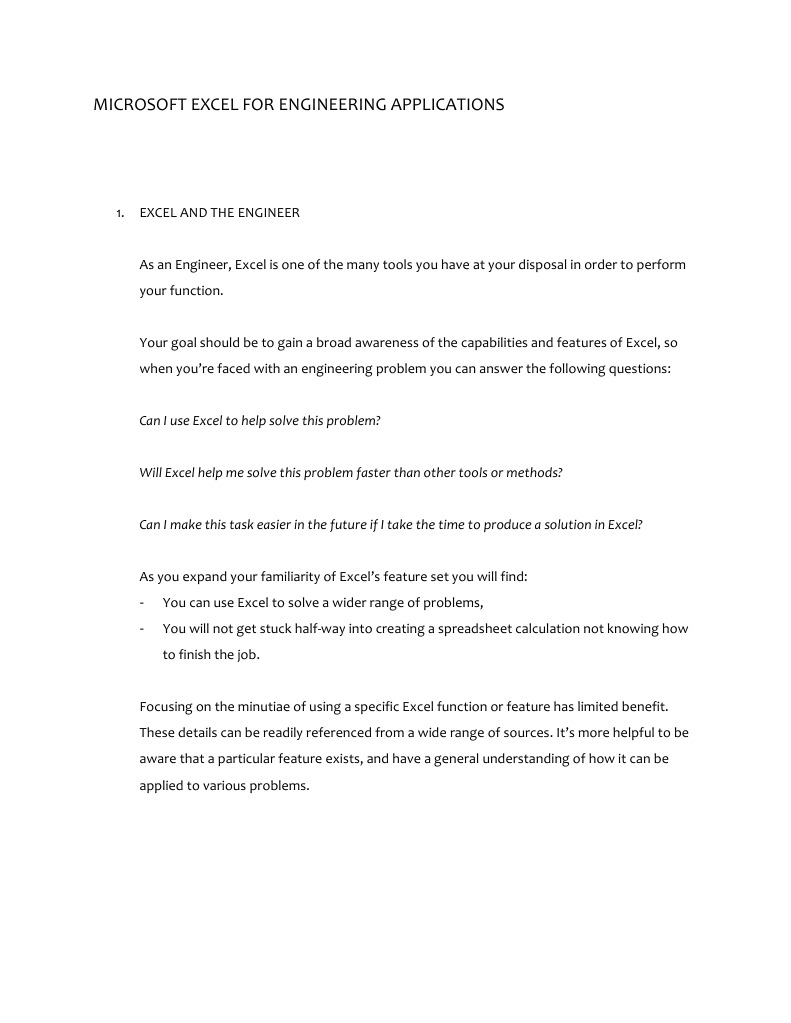 MICROSOFT EXCEL FOR ENGINEERING APPLICATIONS

1. EXCEL AND THE ENGINEER

As an Engineer, Excel is one of the many tools you have at your disposal in order to perform your function.

Your goal should be to gain a broad awareness of the capabilities and features of Excel, so when you're faced with an engineering problem you can answer the following questions:

Can I use Excel to help solve this problem?

Will Excel help me solve this problem faster than other tools or methods?

Can I make this task easier in the future if I take the time to produce a solution in Excel?

As you expand your familiarity of Excel's feature set you will find:
- You can use Excel to solve a wider range of problems,
- You will not get stuck half-way into creating a spreadsheet calculation not knowing how to finish the job.

Focusing on the minutiae of using a specific Excel function or feature has limited benefit. These details can be readily referenced from a wide range of sources. It's more helpful to be aware that a particular feature exists, and have a general understanding of how it can be applied to various problems.